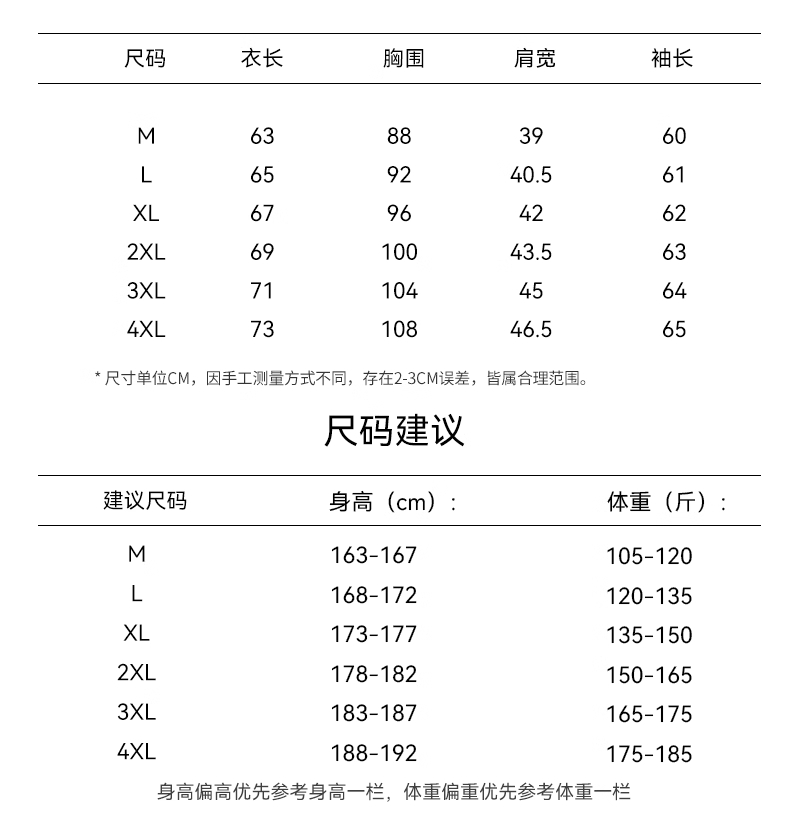 | 尺码 | 衣长 | 胸围 | 肩宽 | 袖长 |
|---|---|---|---|---|
| M | 63 | 88 | 39 | 60 |
| L | 65 | 92 | 40.5 | 61 |
| XL | 67 | 96 | 42 | 62 |
| 2XL | 69 | 100 | 43.5 | 63 |
| 3XL | 71 | 104 | 45 | 64 |
| 4XL | 73 | 108 | 46.5 | 65 |

* 尺寸单位CM，因手工测量方式不同，存在2-3CM误差，皆属合理范围。

尺码建议

| 建议尺码 | 身高（cm）: | 体重（斤）: |
|---|---|---|
| M | 163-167 | 105-120 |
| L | 168-172 | 120-135 |
| XL | 173-177 | 135-150 |
| 2XL | 178-182 | 150-165 |
| 3XL | 183-187 | 165-175 |
| 4XL | 188-192 | 175-185 |

身高偏高优先参考身高一栏，体重偏重优先参考体重一栏